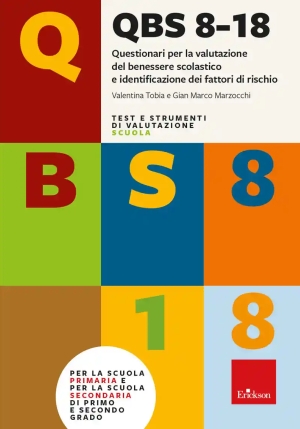 Q

QBS 8–18

Questionari per la valutazione del benessere scolastico e identificazione dei fattori di rischio

Valentina Tobia e Gian Marco Marzocchi

TEST E STRUMENTI DI VALUTAZIONE SCUOLA

B S 8

1 8

PER LA SCUOLA PRIMARIA E PER LA SCUOLA SECONDARIA DI PRIMO E SECONDO GRADO

Erickson